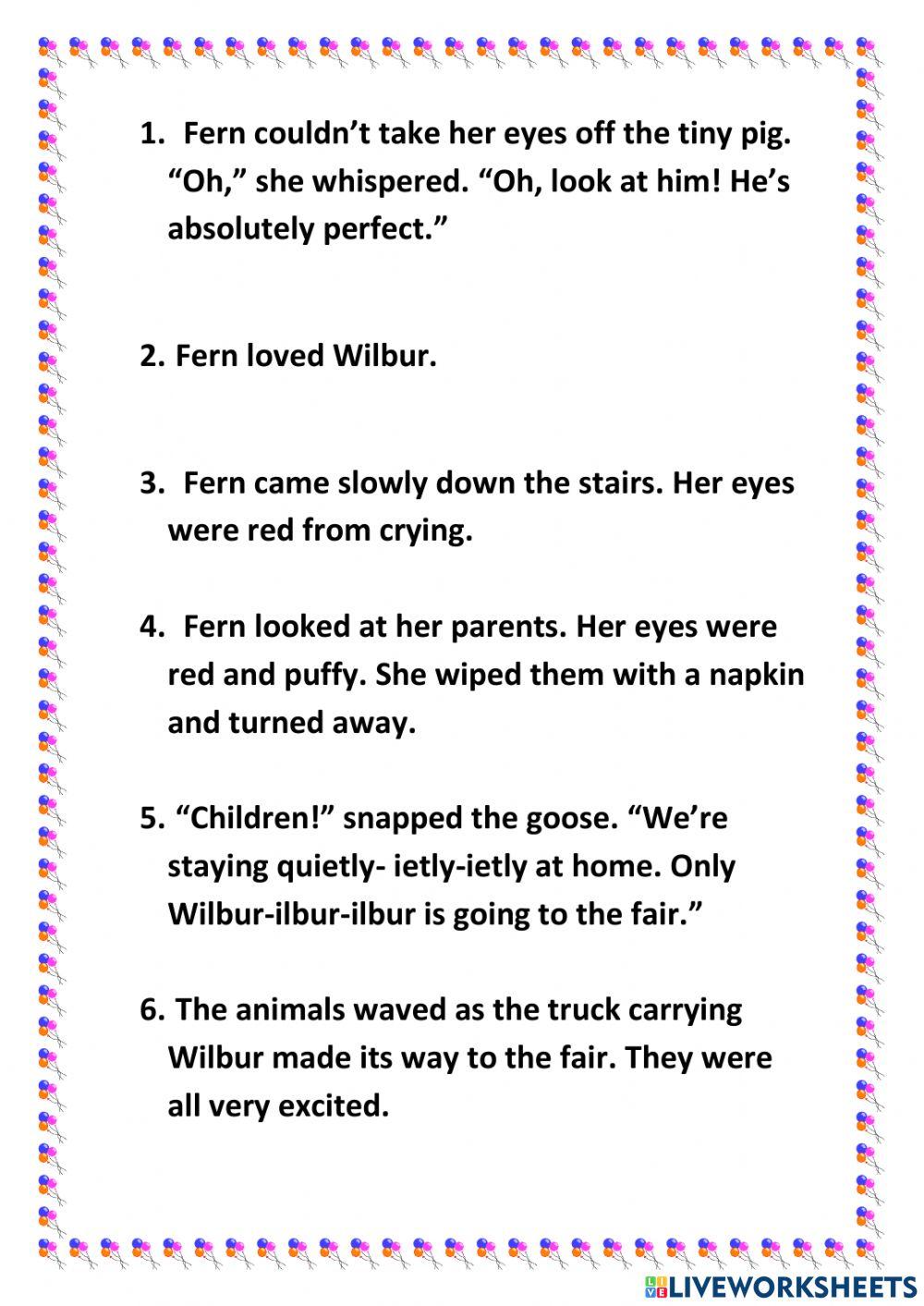 1. Fern couldn’t take her eyes off the tiny pig. “Oh,” she whispered. “Oh, look at him! He’s absolutely perfect.”

2. Fern loved Wilbur.

3. Fern came slowly down the stairs. Her eyes were red from crying.

4. Fern looked at her parents. Her eyes were red and puffy. She wiped them with a napkin and turned away.

5. “Children!” snapped the goose. “We’re staying quietly- ietly-ietly at home. Only Wilbur-ilbur-ilbur is going to the fair.”

6. The animals waved as the truck carrying Wilbur made its way to the fair. They were all very excited.

LIVEWORKSHEETS